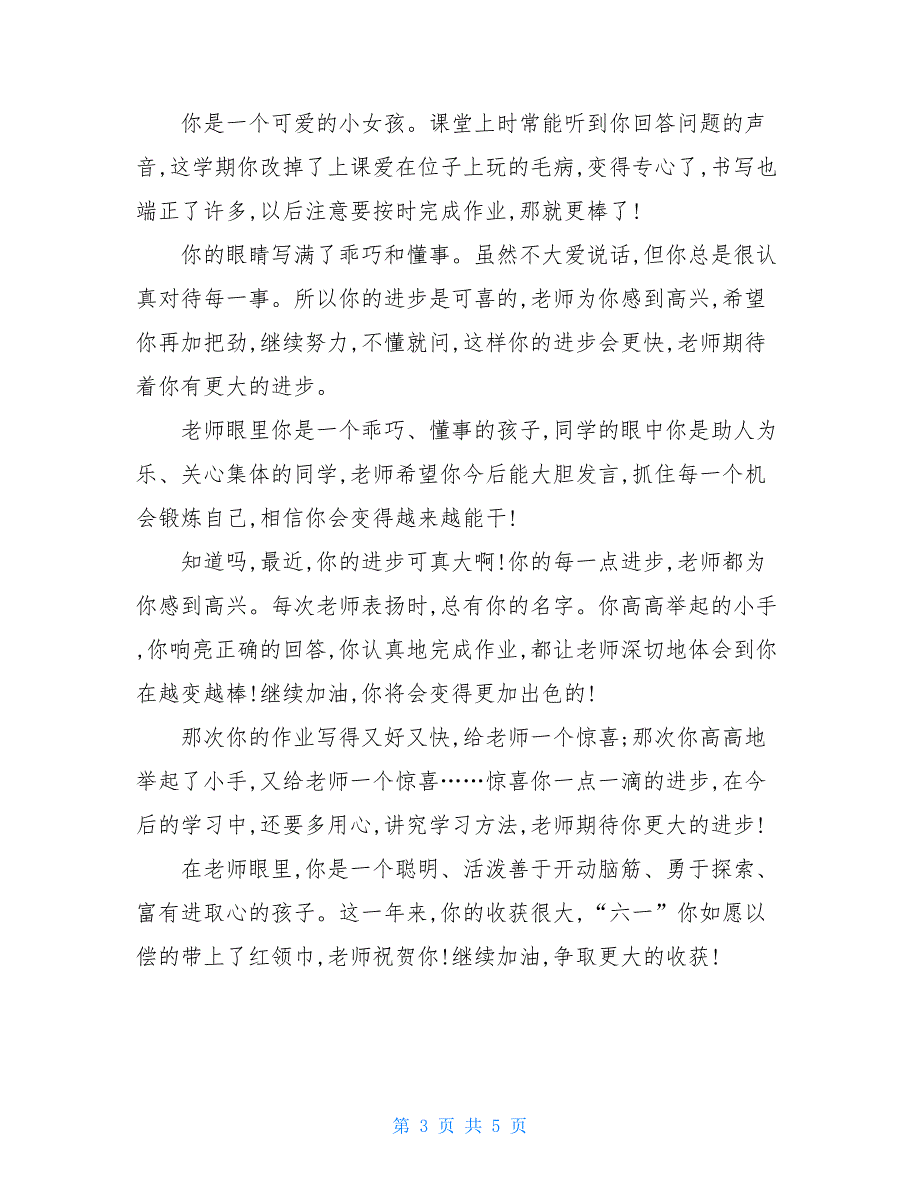 你是一个可爱的小女孩。课堂上时常能听到你回答问题的声音,这学期你改掉了上课爱在位子上玩的毛病,变得专心了,书写也端正了许多,以后注意要按时完成作业,那就更棒了!

你的眼睛写满了乖巧和懂事。虽然不大爱说话,但你总是很认真对待每一事。所以你的进步是可喜的,老师为你感到高兴,希望你再加把劲,继续努力,不懂就问,这样你的进步会更快,老师期待着你有更大的进步。

老师眼里你是一个乖巧、懂事的孩子,同学的眼中你是助人为乐、关心集体的同学,老师希望你今后能大胆发言,抓住每一个机会锻炼自己,相信你会变得越来越能干!

知道吗,最近,你的进步可真大啊!你的每一点进步,老师都为你感到高兴。每次老师表扬时,总有你的名字。你高高举起的小手,你响亮正确的回答,你认真地完成作业,都让老师深切地体会到你在越变越棒!继续加油,你将会变得更加出色的!

那次你的作业写得又好又快,给老师一个惊喜;那次你高高地举起了小手,又给老师一个惊喜……惊喜你一点一滴的进步,在今后的学习中,还要多用心,讲究学习方法,老师期待你更大的进步!

在老师眼里,你是一个聪明、活泼善于开动脑筋、勇于探索、富有进取心的孩子。这一年来,你的收获很大,“六一”你如愿以偿的带上了红领巾,老师祝贺你!继续加油,争取更大的收获!

第 3 页 共 5 页